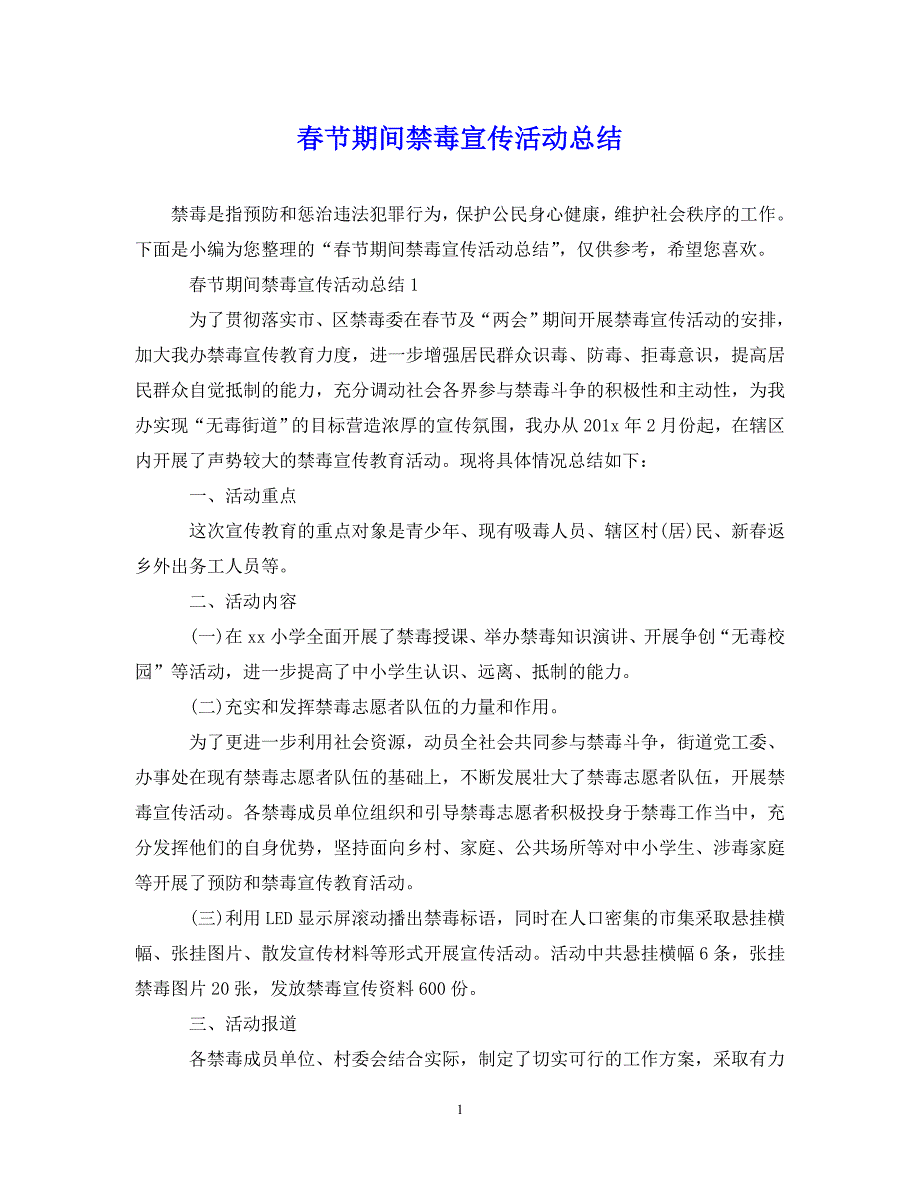 春节期间禁毒宣传活动总结

禁毒是指预防和惩治违法犯罪行为，保护公民身心健康，维护社会秩序的工作。下面是小编为您整理的“春节期间禁毒宣传活动总结”，仅供参考，希望您喜欢。

春节期间禁毒宣传活动总结 1

为了贯彻落实市、区禁毒委在春节及“两会”期间开展禁毒宣传活动的安排，加大我办禁毒宣传教育力度，进一步增强居民群众识毒、防毒、拒毒意识，提高居民群众自觉抵制的能力，充分调动社会各界参与禁毒斗争的积极性和主动性，为我办实现“无毒街道”的目标营造浓厚的宣传氛围，我办从 201x 年 2 月份起，在辖区内开展了声势较大的禁毒宣传教育活动。现将具体情况总结如下：

一、活动重点

这次宣传教育的重点对象是青少年、现有吸毒人员、辖区村(居)民、新春返乡外出务工人员等。

二、活动内容

(一)在 xx 小学全面开展了禁毒授课、举办禁毒知识演讲、开展争创“无毒校园”等活动，进一步提高了中小学生认识、远离、抵制的能力。

(二)充实和发挥禁毒志愿者队伍的力量和作用。

为了更进一步利用社会资源，动员全社会共同参与禁毒斗争，街道党工委、办事处在现有禁毒志愿者队伍的基础上，不断发展壮大了禁毒志愿者队伍，开展禁毒宣传活动。各禁毒成员单位组织和引导禁毒志愿者积极投身于禁毒工作当中，充分发挥他们的自身优势，坚持面向乡村、家庭、公共场所等对中小学生、涉毒家庭等开展了预防和禁毒宣传教育活动。

(三)利用 LED 显示屏滚动播出禁毒标语，同时在人口密集的市集采取悬挂横幅、张挂图片、散发宣传材料等形式开展宣传活动。活动中共悬挂横幅 6 条，张挂禁毒图片 20 张，发放禁毒宣传资料 600 份。

三、活动报道

各禁毒成员单位、村委会结合实际，制定了切实可行的工作方案，采取有力

1